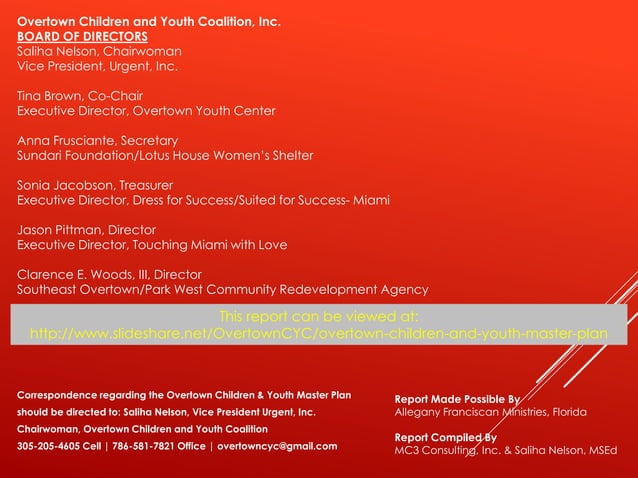 Overtown Children and Youth Coalition, Inc.
BOARD OF DIRECTORS
Saliha Nelson, Chairwoman
Vice President, Urgent, Inc.

Tina Brown, Co-Chair
Executive Director, Overtown Youth Center

Anna Frusciante, Secretary
Sundari Foundation/Lotus House Women's Shelter

Sonia Jacobson, Treasurer
Executive Director, Dress for Success/Suited for Success- Miami

Jason Pittman, Director
Executive Director, Touching Miami with Love

Clarence E. Woods, III, Director
Southeast Overtown/Park West Community Redevelopment Agency

This report can be viewed at:
http://www.slideshare.net/OvertownCYC/overtown-children-and-youth-master-plan

Correspondence regarding the Overtown Children & Youth Master Plan should be directed to: Saliha Nelson, Vice President Urgent, Inc. Chairwoman, Overtown Children and Youth Coalition
305-205-4605 Cell | 786-581-7821 Office | overtowncyc@gmail.com

Report Made Possible By
Allegany Franciscan Ministries, Florida

Report Compiled By
MC3 Consulting, Inc. & Saliha Nelson, MSEd